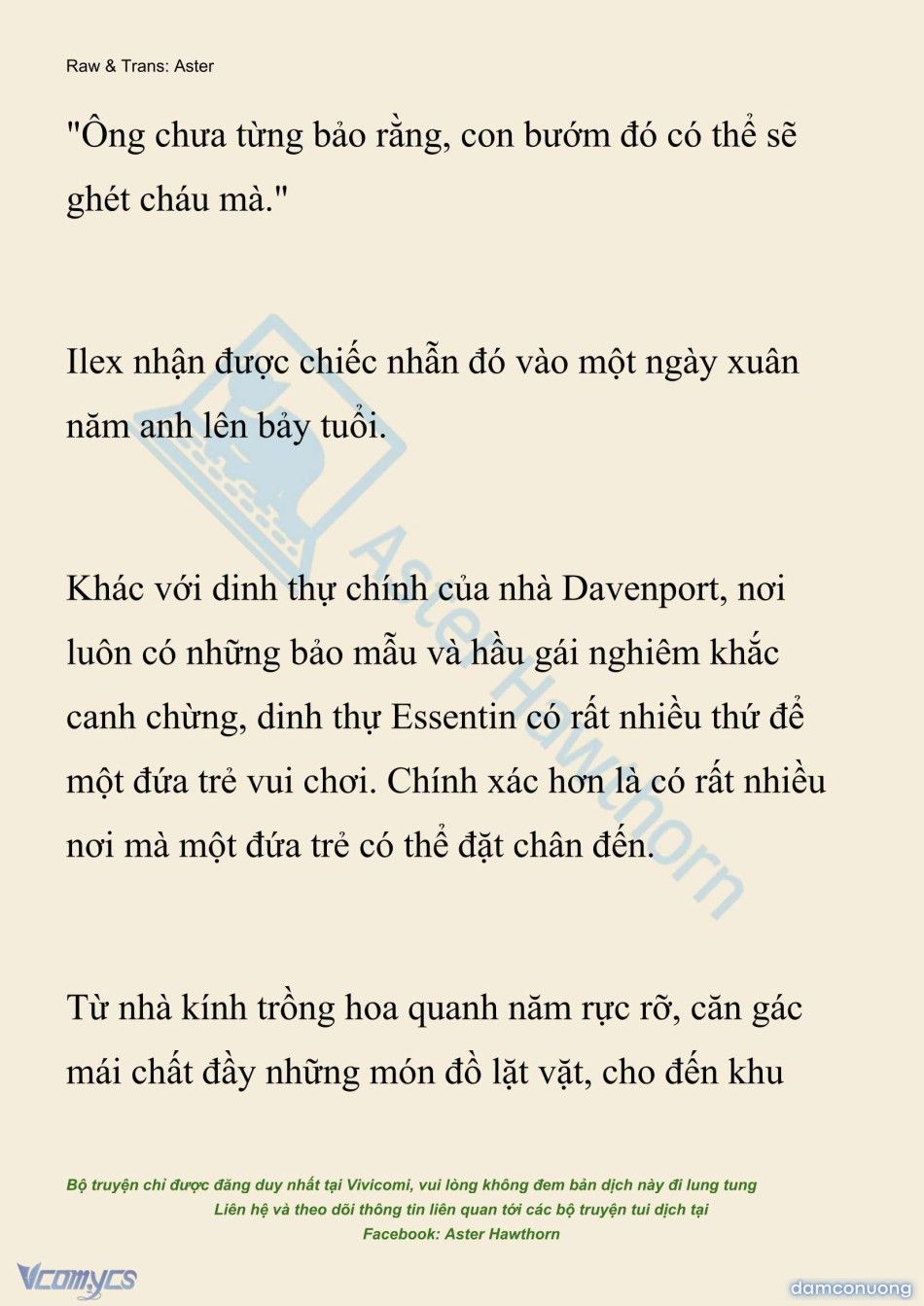 Raw & Trans: Aster

"Ông chưa từng bảo rằng, con bướm đó có thể sẽ ghét cháu mà."

Ilex nhận được chiếc nhẫn đó vào một ngày xuân năm anh lên bảy tuổi.

Khác với dinh thự chính của nhà Davenport, nơi luôn có những bảo mẫu và hầu gái nghiêm khắc canh chừng, dinh thự Essentin có rất nhiều thứ để một đứa trẻ vui chơi. Chính xác hơn là có rất nhiều nơi mà một đứa trẻ có thể đặt chân đến.

Từ nhà kính trồng hoa quanh năm rực rỡ, căn gác mái chất đầy những món đồ lặt vặt, cho đến khu

Aster Hawthorn

Bộ truyện chỉ được đăng duy nhất tại Vivicomi, vui lòng không đem bản dịch này đi lung tung
Liên hệ và theo dõi thông tin liên quan tới các bộ truyện tui dịch tại
Facebook: Aster Hawthorn

Vcomycs

damconuong